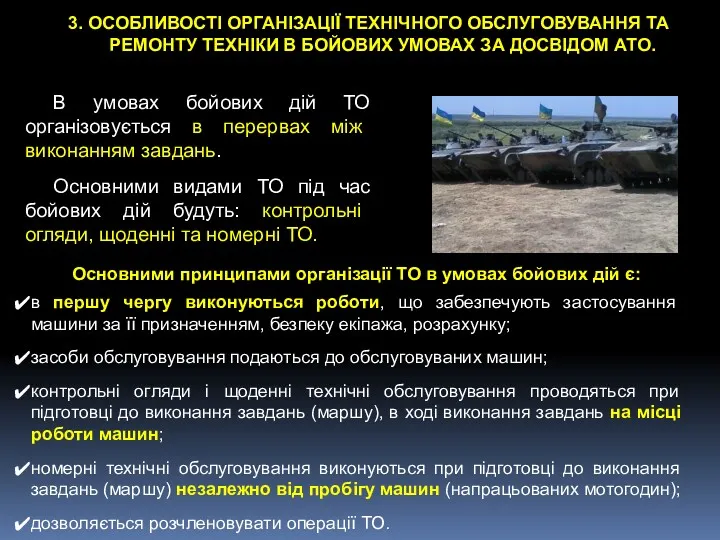 3. ОСОБЛИВОСТІ ОРГАНІЗАЦІЇ ТЕХНІЧНОГО ОБСЛУГОВУВАННЯ ТА РЕМОНТУ ТЕХНІКИ В БОЙОВИХ УМОВАХ ЗА ДОСВІДОМ АТО.

В умовах бойових дій ТО організовується в перервах між виконанням завдань.

Основними видами ТО під час бойових дій будуть: контрольні огляди, щоденні та номерні ТО.

Основними принципами організації ТО в умовах бойових дій є:

✔в першу чергу виконуються роботи, що забезпечують застосування машини за її призначенням, безпеку екіпажа, розрахунку;

✔засоби обслуговування подаються до обслуговуваних машин;

✔контрольні огляди і щоденні технічні обслуговування проводяться при підготовці до виконання завдань (маршу), в ході виконання завдань на місці роботи машин;

✔номерні технічні обслуговування виконуються при підготовці до виконання завдань (маршу) незалежно від пробігу машин (напрацьованих мотогодин);

✔дозволяється розчленовувати операції ТО.